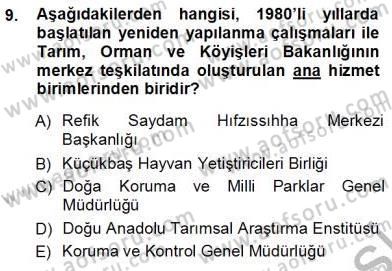 9. Aşağıdakilerden hangisi, 1980'li yıllarda başlatılan yeniden yapılanma çalışmaları ile Tarım, Orman ve Köyişleri Bakanlığının merkez teşkilatında oluşturulan ana hizmet birimlerinden biridir?

A) Refik Saydam Hıfzıssıhha Merkezi Başkanlığı
B) Küçükbaş Hayvan Yetiştiricileri Birliği
C) Doğa Koruma ve Milli Parklar Genel Müdürlüğü
D) Doğu Anadolu Tarımsal Araştırma Enstitüsü
E) Koruma ve Kontrol Genel Müdürlüğü

www.aofsoru.com